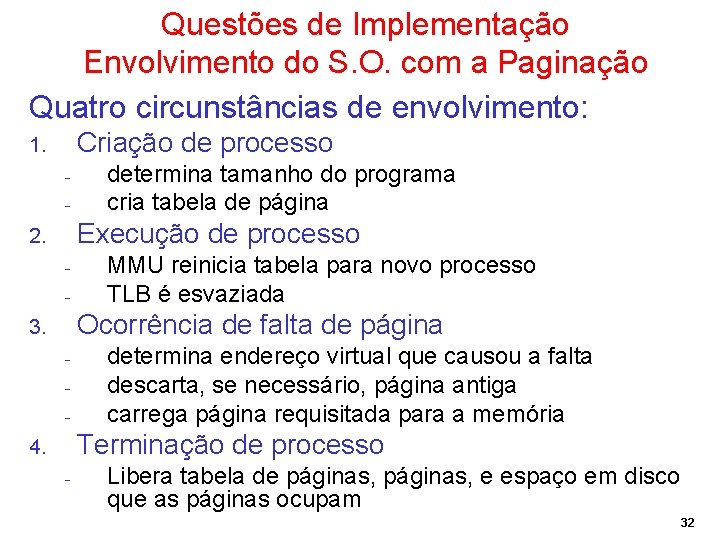 Questões de Implementação
Envolvimento do S.O. com a Paginação

Quatro circunstâncias de envolvimento:

1. Criação de processo
- determina tamanho do programa
- cria tabela de página
2. Execução de processo
- MMU reinicia tabela para novo processo
- TLB é esvaziada
3. Ocorrência de falta de página
- determina endereço virtual que causou a falta
- descarta, se necessário, página antiga
- carrega página requisitada para a memória
4. Terminação de processo
- Libera tabela de páginas, páginas, e espaço em disco que as páginas ocupam

32